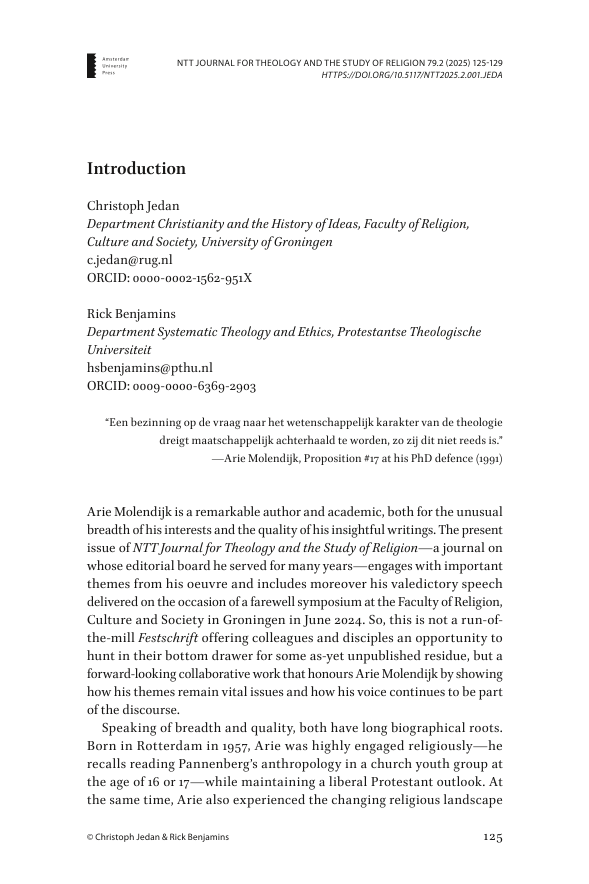 Amsterdam University Press

NTT JOURNAL FOR THEOLOGY AND THE STUDY OF RELIGION 79.2 (2025) 125-129
HTTPS://DOI.ORG/10.5117/NTT2025.2.001.JEDA

Introduction

Christoph Jedan
Department Christianity and the History of Ideas, Faculty of Religion, Culture and Society, University of Groningen
c.jedan@rug.nl
ORCID: 0000-0002-1562-951X

Rick Benjamins
Department Systematic Theology and Ethics, Protestantse Theologische Universiteit
hsbenjamins@pthu.nl
ORCID: 0009-0000-6369-2903

"Een bezinning op de vraag naar het wetenschappelijk karakter van de theologie dreigt maatschappelijk achterhaald te worden, zo zij dit niet reeds is."
—Arie Molendijk, Proposition #17 at his PhD defence (1991)

Arie Molendijk is a remarkable author and academic, both for the unusual breadth of his interests and the quality of his insightful writings. The present issue of NTT Journal for Theology and the Study of Religion—a journal on whose editorial board he served for many years—engages with important themes from his oeuvre and includes moreover his valedictory speech delivered on the occasion of a farewell symposium at the Faculty of Religion, Culture and Society in Groningen in June 2024. So, this is not a run-of-the-mill Festschrift offering colleagues and disciples an opportunity to hunt in their bottom drawer for some as-yet unpublished residue, but a forward-looking collaborative work that honours Arie Molendijk by showing how his themes remain vital issues and how his voice continues to be part of the discourse.

Speaking of breadth and quality, both have long biographical roots. Born in Rotterdam in 1957, Arie was highly engaged religiously—he recalls reading Pannenberg's anthropology in a church youth group at the age of 16 or 17—while maintaining a liberal Protestant outlook. At the same time, Arie also experienced the changing religious landscape

© Christoph Jedan & Rick Benjamins

125